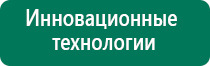 Инновационные технологии